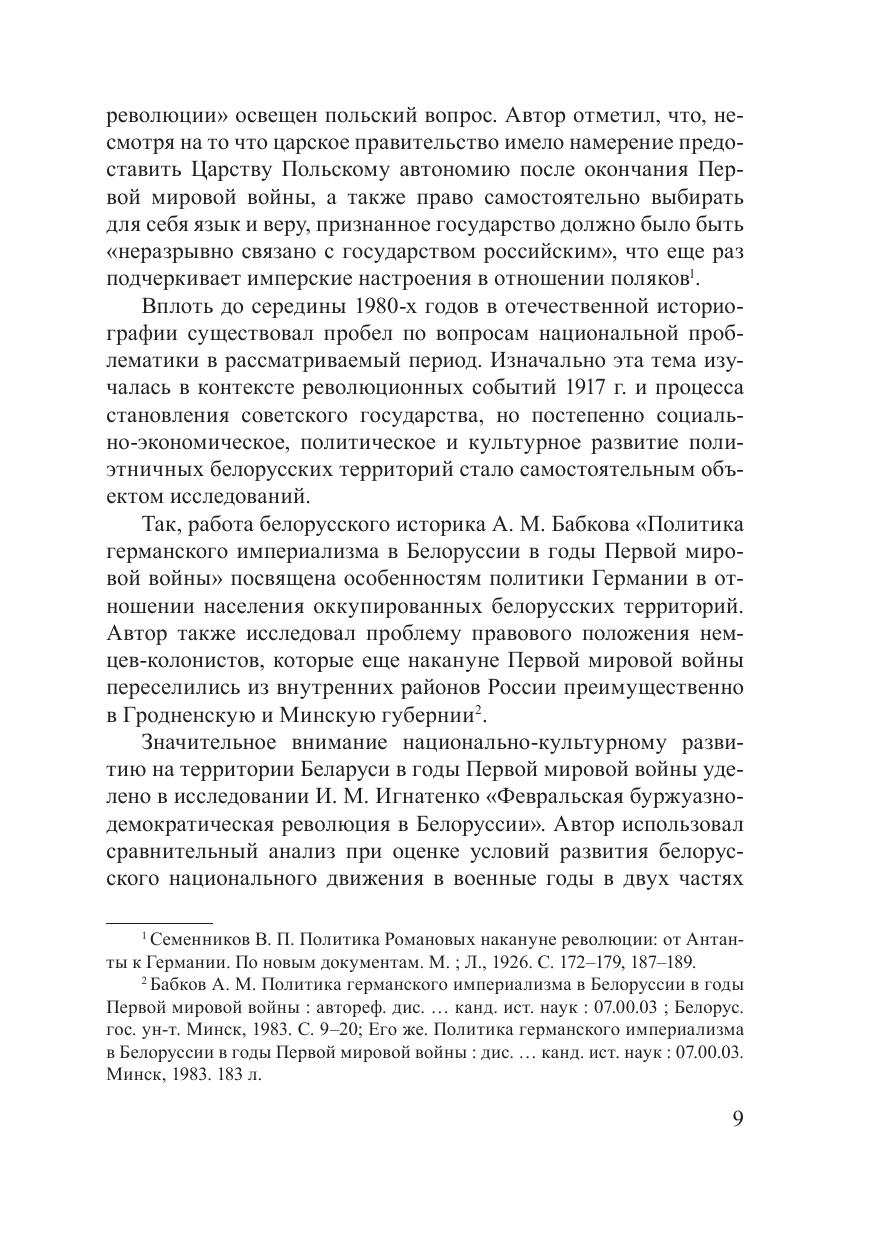 революции» освещен польский вопрос. Автор отметил, что, несмотря на то что царское правительство имело намерение предоставить Царству Польскому автономию после окончания Первой мировой войны, а также право самостоятельно выбирать для себя язык и веру, признанное государство должно было быть «неразрывно связано с государством российским», что еще раз подчеркивает имперские настроения в отношении поляков$^1$.

Вплоть до середины 1980-х годов в отечественной историографии существовал пробел по вопросам национальной проблематики в рассматриваемый период. Изначально эта тема изучалась в контексте революционных событий 1917 г. и процесса становления советского государства, но постепенно социально-экономическое, политическое и культурное развитие полиэтничных белорусских территорий стало самостоятельным объектом исследований.

Так, работа белорусского историка А. М. Бабкова «Политика германского империализма в Белоруссии в годы Первой мировой войны» посвящена особенностям политики Германии в отношении населения оккупированных белорусских территорий. Автор также исследовал проблему правового положения немцев-колонистов, которые еще накануне Первой мировой войны переселились из внутренних районов России преимущественно в Гродненскую и Минскую губернии$^2$.

Значительное внимание национально-культурному развитию на территории Беларуси в годы Первой мировой войны уделено в исследовании И. М. Игнатенко «Февральская буржуазно-демократическая революция в Белоруссии». Автор использовал сравнительный анализ при оценке условий развития белорусского национального движения в военные годы в двух частях

$^1$ Семенников В. П. Политика Романовых накануне революции: от Антанты к Германии. По новым документам. М. ; Л., 1926. С. 172–179, 187–189.

$^2$ Бабков А. М. Политика германского империализма в Белоруссии в годы Первой мировой войны : автореф. дис. … канд. ист. наук : 07.00.03 ; Белорус. гос. ун-т. Минск, 1983. С. 9–20; Его же. Политика германского империализма в Белоруссии в годы Первой мировой войны : дис. … канд. ист. наук : 07.00.03. Минск, 1983. 183 л.

9